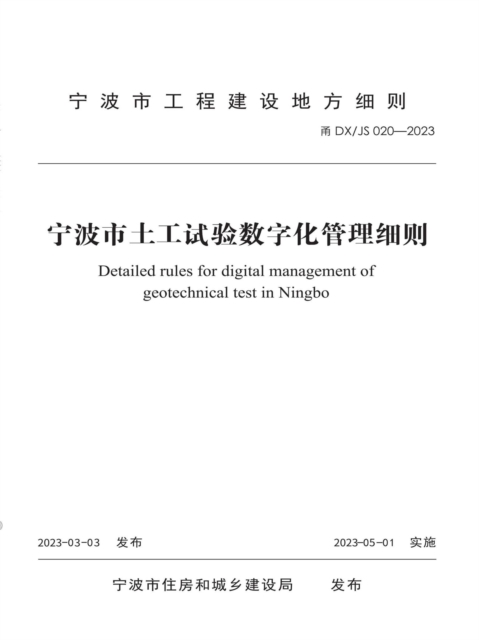 宁波市工程建设地方细则

甬 DX/JS 020—2023

宁波市土工试验数字化管理细则

Detailed rules for digital management of geotechnical test in Ningbo

2023-03-03 发布

2023-05-01 实施

宁波市住房和城乡建设局 发布